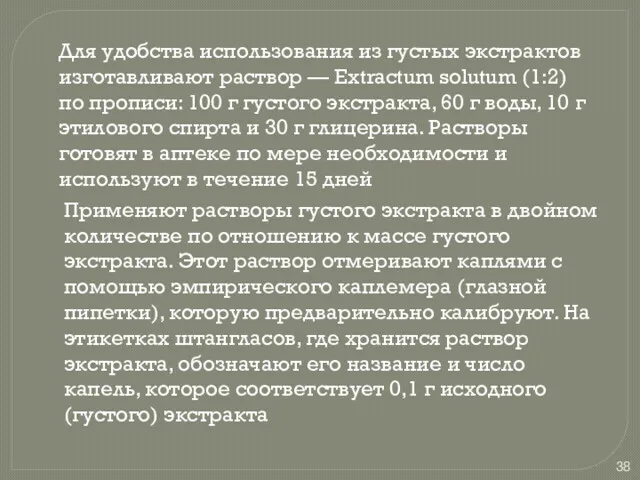 Для удобства использования из густых экстрактов изготавливают раствор — Extractum solutum (1:2) по прописи: 100 г густого экстракта, 60 г воды, 10 г этилового спирта и 30 г глицерина. Растворы готовят в аптеке по мере необходимости и используют в течение 15 дней

Применяют растворы густого экстракта в двойном количестве по отношению к массе густого экстракта. Этот раствор отмеривают каплями с помощью эмпирического каплемера (глазной пипетки), которую предварительно калибруют. На этикетках штангласов, где хранится раствор экстракта, обозначают его название и число капель, которое соответствует 0,1 г исходного (густого) экстракта

38